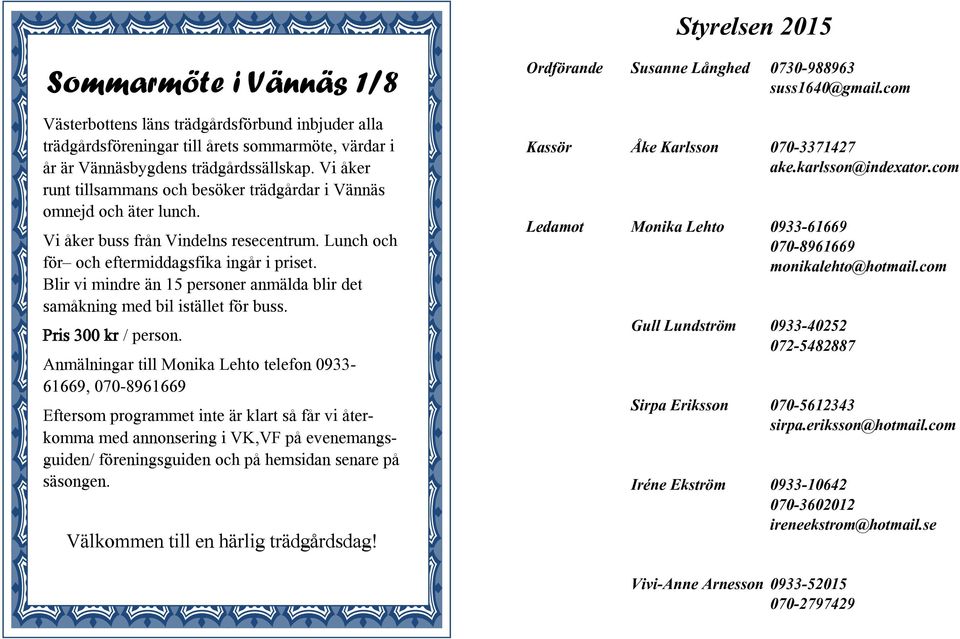 Sommarmöte i Vännäs 1/8

Västerbottens läns trädgårdsförbund inbjuder alla trädgårdsföreningar till årets sommarmöte, värdar i år är Vännäsbygdens trädgårdssällskap. Vi åker runt tillsammans och besöker trädgårdar i Vännäs omnejd och äter lunch.

Vi åker buss från Vindelns resecentrum. Lunch och för– och eftermiddagsfika ingår i priset.
Blir vi mindre än 15 personer anmälda blir det samåkning med bil istället för buss.

Pris 300 kr / person.

Anmälningar till Monika Lehto telefon 0933-61669, 070-8961669

Eftersom programmet inte är klart så får vi återkomma med annonsering i VK,VF på evenemangsguiden/ föreningsguiden och på hemsidan senare på säsongen.

Välkommen till en härlig trädgårdsdag!

Styrelsen 2015

| | | |
|---|---|---|
| Ordförande | Susanne Långhed | 0730-988963 suss1640@gmail.com |
| Kassör | Åke Karlsson | 070-3371427 ake.karlsson@indexator.com |
| Ledamot | Monika Lehto | 0933-61669 070-8961669 monikalehto@hotmail.com |
| | Gull Lundström | 0933-40252 072-5482887 |
| | Sirpa Eriksson | 070-5612343 sirpa.eriksson@hotmail.com |
| | Iréne Ekström | 0933-10642 070-3602012 ireneekstrom@hotmail.se |
| | Vivi-Anne Arnesson | 0933-52015 070-2797429 |